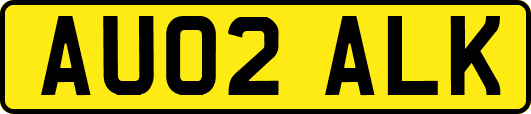 AU02 ALK